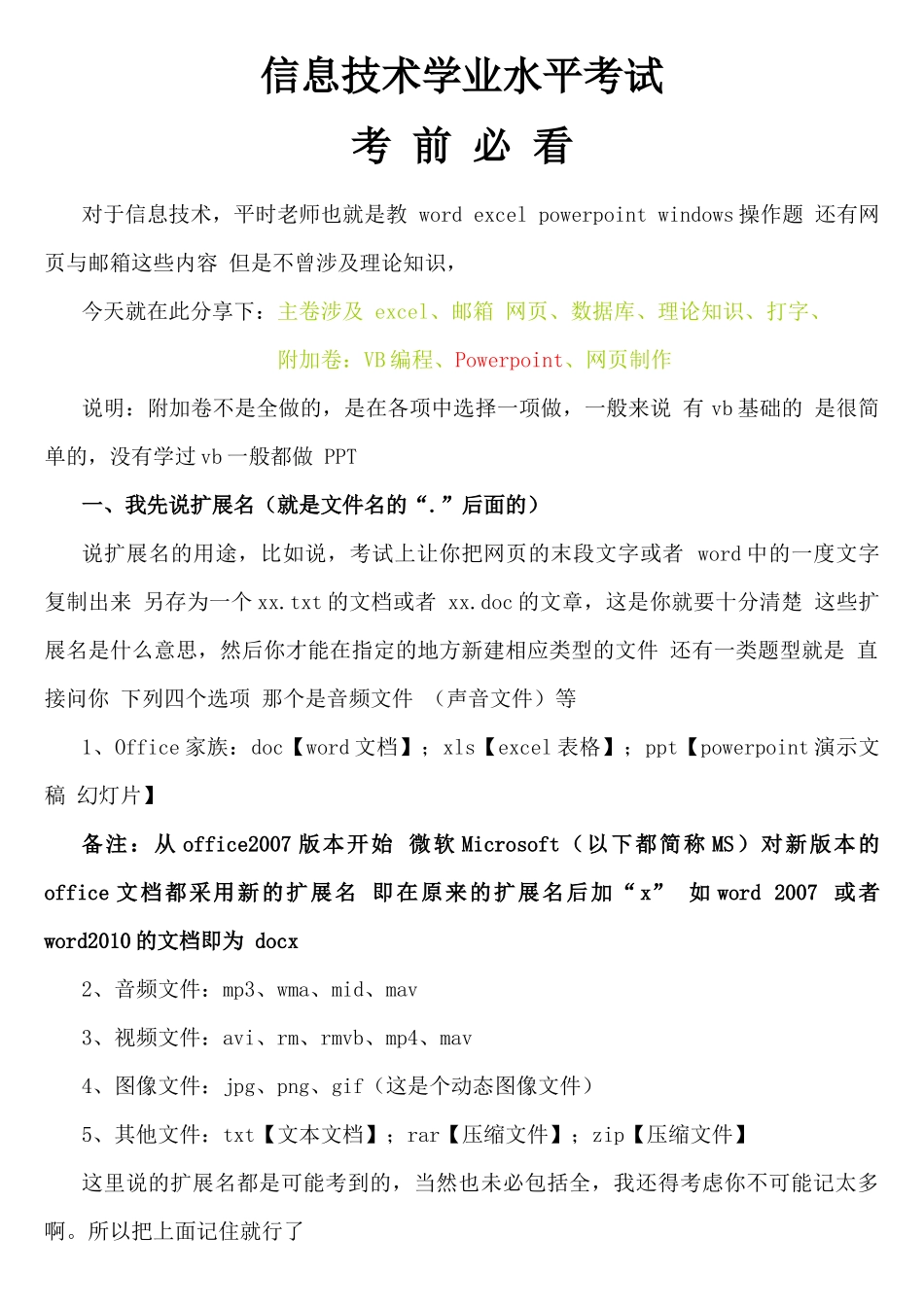 信息技术学业水平考试

考 前 必 看

对于信息技术，平时老师也就是教 word excel powerpoint windows 操作题 还有网页与邮箱这些内容 但是不曾涉及理论知识，

今天就在此分享下：主卷涉及 excel、邮箱 网页、数据库、理论知识、打字、

附加卷：VB 编程、Powerpoint、网页制作

说明：附加卷不是全做的，是在各项中选择一项做，一般来说 有 vb 基础的 是很简单的，没有学过 vb 一般都做 PPT

一、我先说扩展名（就是文件名的“.”后面的）

说扩展名的用途，比如说，考试上让你把网页的末段文字或者 word 中的一度文字复制出来 另存为一个 xx.txt 的文档或者 xx.doc 的文章，这是你就要十分清楚 这些扩展名是什么意思，然后你才能在指定的地方新建相应类型的文件 还有一类题型就是 直接问你 下列四个选项 那个是音频文件 （声音文件）等

1、Office 家族：doc【word 文档】；xls【excel 表格】；ppt【powerpoint 演示文稿 幻灯片】

备注：从 office2007 版本开始 微软 Microsoft（以下都简称 MS）对新版本的 office 文档都采用新的扩展名 即在原来的扩展名后加“x” 如 word 2007 或者 word2010 的文档即为 docx

2、音频文件：mp3、wma、mid、mav

3、视频文件：avi、rm、rmvb、mp4、mav

4、图像文件：jpg、png、gif（这是个动态图像文件）

5、其他文件：txt【文本文档】；rar【压缩文件】；zip【压缩文件】

这里说的扩展名都是可能考到的，当然也未必包括全，我还得考虑你不可能记太多啊。所以把上面记住就行了